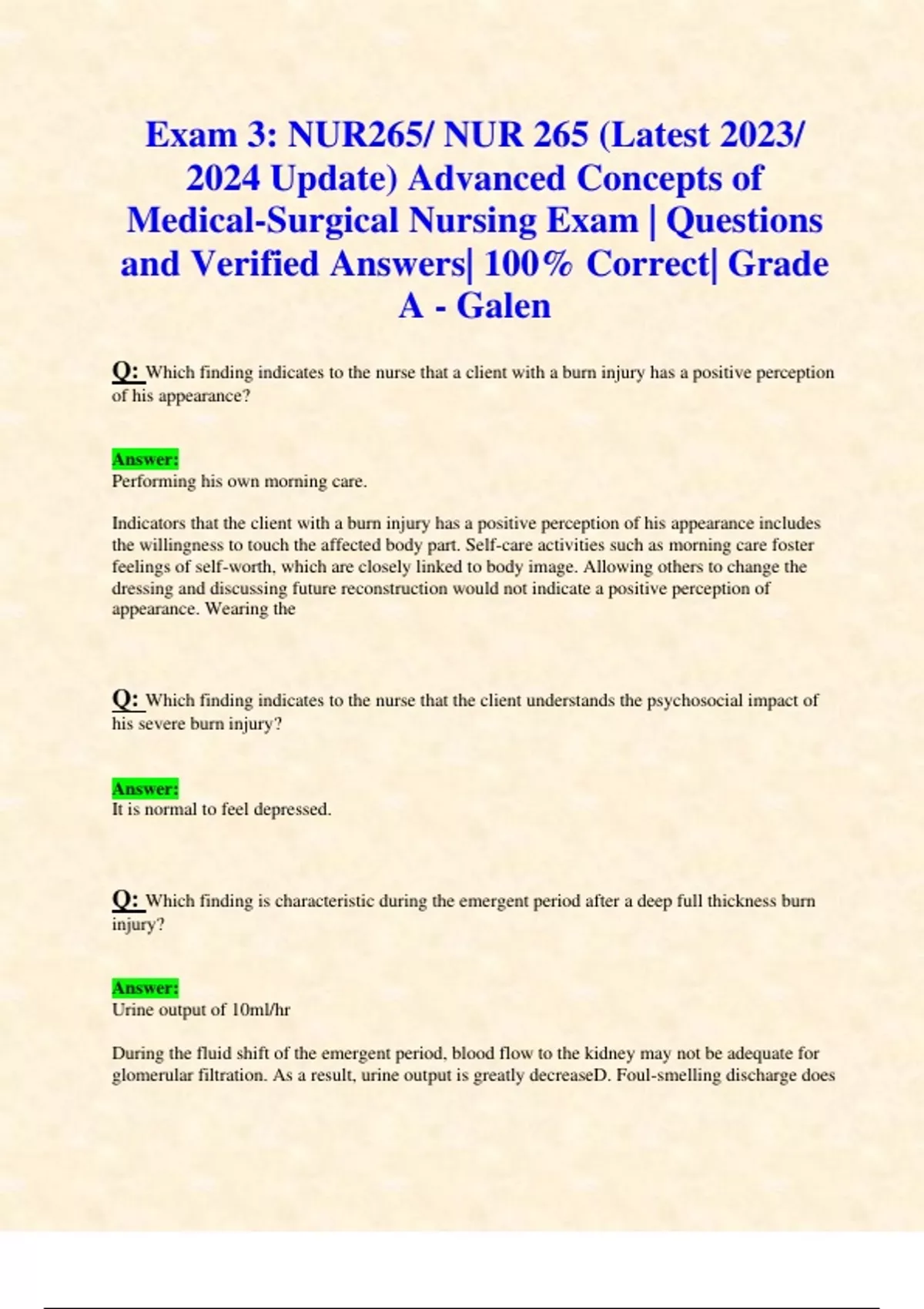 Exam 3: NUR265/ NUR 265 (Latest 2023/ 2024 Update) Advanced Concepts of Medical-Surgical Nursing Exam | Questions and Verified Answers| 100% Correct| Grade A - Galen

Q: Which finding indicates to the nurse that a client with a burn injury has a positive perception of his appearance?

Answer:
Performing his own morning care.

Indicators that the client with a burn injury has a positive perception of his appearance includes the willingness to touch the affected body part. Self-care activities such as morning care foster feelings of self-worth, which are closely linked to body image. Allowing others to change the dressing and discussing future reconstruction would not indicate a positive perception of appearance. Wearing the

Q: Which finding indicates to the nurse that the client understands the psychosocial impact of his severe burn injury?

Answer:
It is normal to feel depressed.

Q: Which finding is characteristic during the emergent period after a deep full thickness burn injury?

Answer:
Urine output of 10ml/hr

During the fluid shift of the emergent period, blood flow to the kidney may not be adequate for glomerular filtration. As a result, urine output is greatly decreaseD. Foul-smelling discharge does